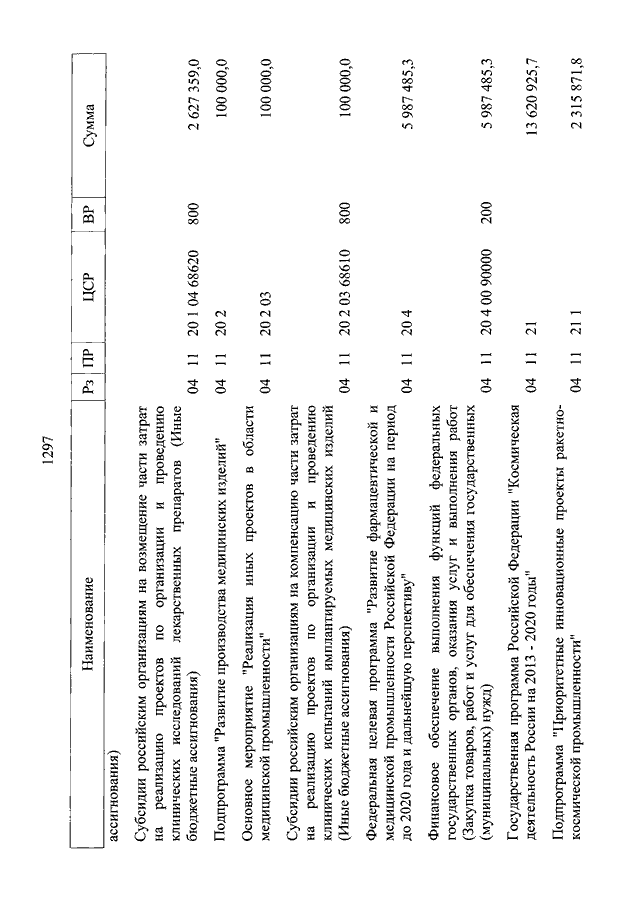 1297

| Наименование | Рз | ПР | ЦСР | ВР | Сумма |
|---|---|---|---|---|---|
| ассигнования) | | | | | |
| Субсидии российским организациям на возмещение части затрат на реализацию проектов по организации и проведению клинических исследований лекарственных препаратов (Иные бюджетные ассигнования) | 04 | 11 | 20 1 04 68620 | 800 | 2 627 359,0 |
| Подпрограмма "Развитие производства медицинских изделий" | 04 | 11 | 20 2 | | 100 000,0 |
| Основное мероприятие "Реализация иных проектов в области медицинской промышленности" | 04 | 11 | 20 2 03 | | 100 000,0 |
| Субсидии российским организациям на компенсацию части затрат на реализацию проектов по организации и проведению клинических испытаний имплантируемых медицинских изделий (Иные бюджетные ассигнования) | 04 | 11 | 20 2 03 68610 | 800 | 100 000,0 |
| Федеральная целевая программа "Развитие фармацевтической и медицинской промышленности Российской Федерации на период до 2020 года и дальнейшую перспективу" | 04 | 11 | 20 4 | | 5 987 485,3 |
| Финансовое обеспечение выполнения функций федеральных государственных органов, оказания услуг и выполнения работ (Закупка товаров, работ и услуг для обеспечения государственных (муниципальных) нужд) | 04 | 11 | 20 4 00 90000 | 200 | 5 987 485,3 |
| Государственная программа Российской Федерации "Космическая деятельность России на 2013 - 2020 годы" | 04 | 11 | 21 | | 13 620 925,7 |
| Подпрограмма "Приоритетные инновационные проекты ракетно-космической промышленности" | 04 | 11 | 21 1 | | 2 315 871,8 |